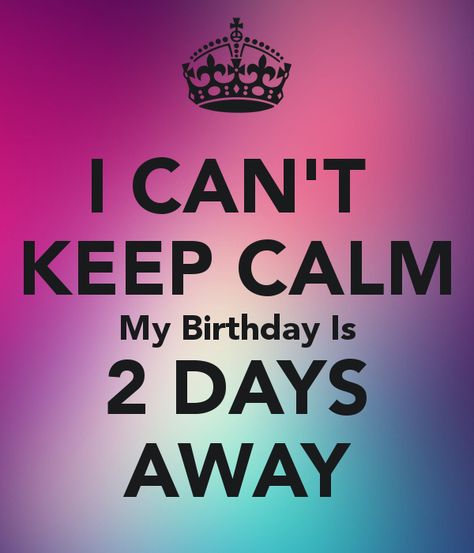 I CAN'T
KEEP CALM
My Birthday Is
2 DAYS
AWAY